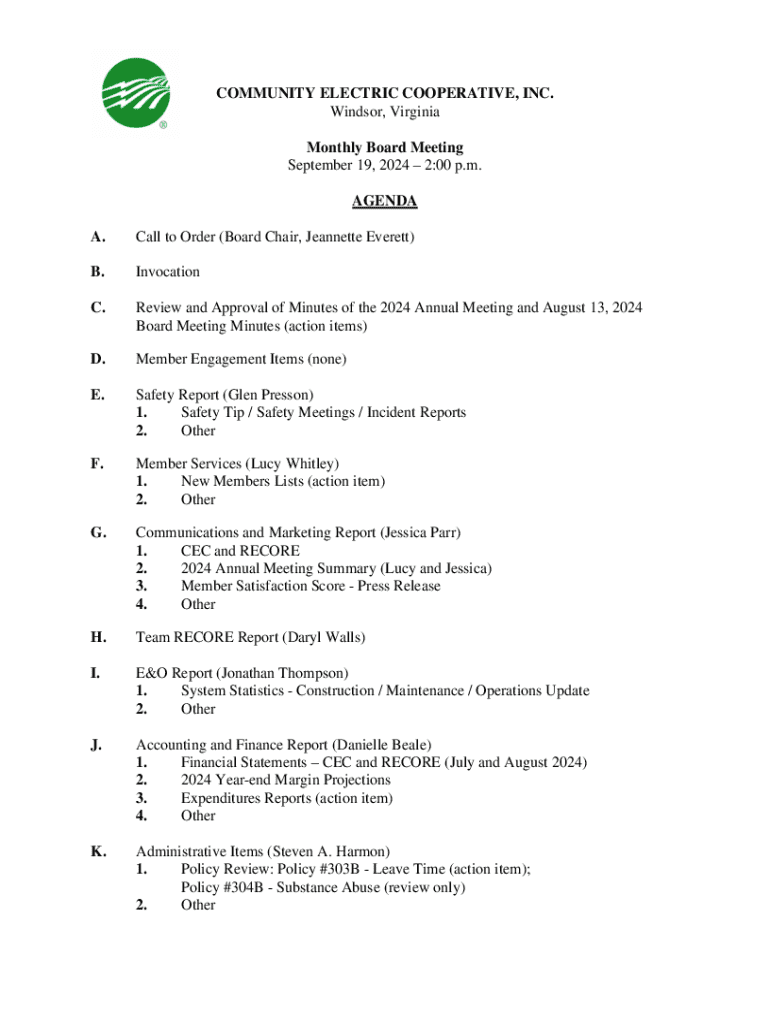 ®

COMMUNITY ELECTRIC COOPERATIVE, INC.
Windsor, Virginia

Monthly Board Meeting
September 19, 2024 – 2:00 p.m.

AGENDA

A. Call to Order (Board Chair, Jeannette Everett)

B. Invocation

C. Review and Approval of Minutes of the 2024 Annual Meeting and August 13, 2024 Board Meeting Minutes (action items)

D. Member Engagement Items (none)

E. Safety Report (Glen Presson)
1. Safety Tip / Safety Meetings / Incident Reports
2. Other

F. Member Services (Lucy Whitley)
1. New Members Lists (action item)
2. Other

G. Communications and Marketing Report (Jessica Parr)
1. CEC and RECORE
2. 2024 Annual Meeting Summary (Lucy and Jessica)
3. Member Satisfaction Score - Press Release
4. Other

H. Team RECORE Report (Daryl Walls)

I. E&O Report (Jonathan Thompson)
1. System Statistics - Construction / Maintenance / Operations Update
2. Other

J. Accounting and Finance Report (Danielle Beale)
1. Financial Statements – CEC and RECORE (July and August 2024)
2. 2024 Year-end Margin Projections
3. Expenditures Reports (action item)
4. Other

K. Administrative Items (Steven A. Harmon)
1. Policy Review: Policy #303B - Leave Time (action item); Policy #304B - Substance Abuse (review only)
2. Other